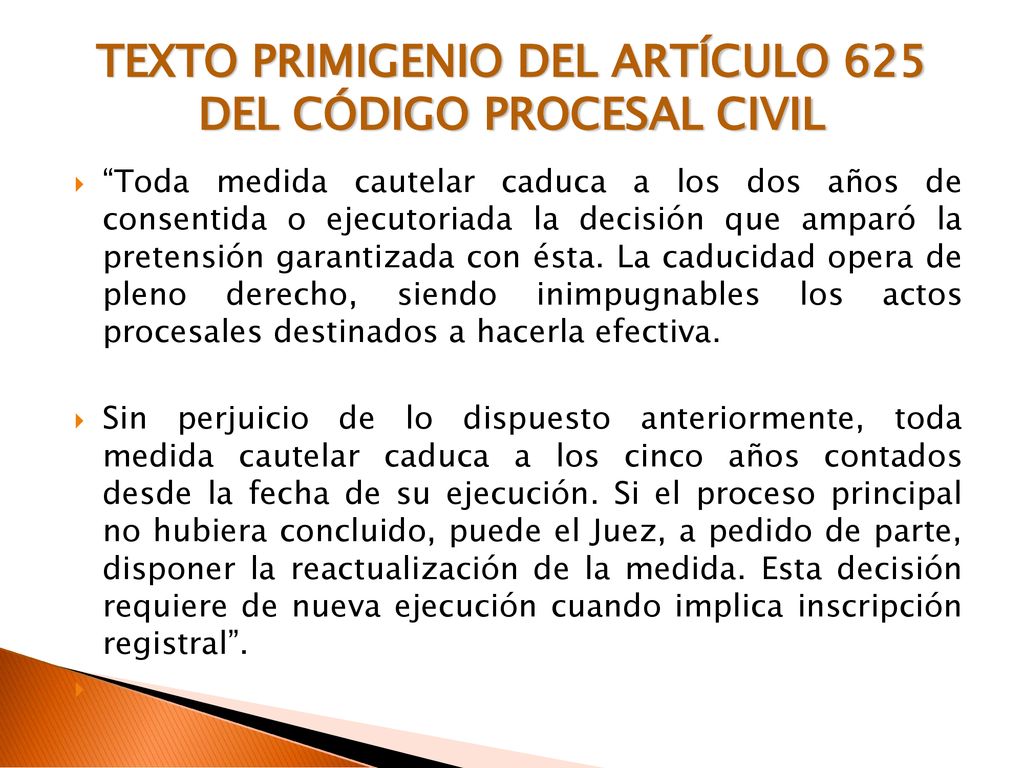 TEXTO PRIMIGENIO DEL ARTÍCULO 625 DEL CÓDIGO PROCESAL CIVIL

“Toda medida cautelar caduca a los dos años de consentida o ejecutoriada la decisión que amparó la pretensión garantizada con ésta. La caducidad opera de pleno derecho, siendo inimpugnables los actos procesales destinados a hacerla efectiva.

Sin perjuicio de lo dispuesto anteriormente, toda medida cautelar caduca a los cinco años contados desde la fecha de su ejecución. Si el proceso principal no hubiera concluido, puede el Juez, a pedido de parte, disponer la reactualización de la medida. Esta decisión requiere de nueva ejecución cuando implica inscripción registral”.